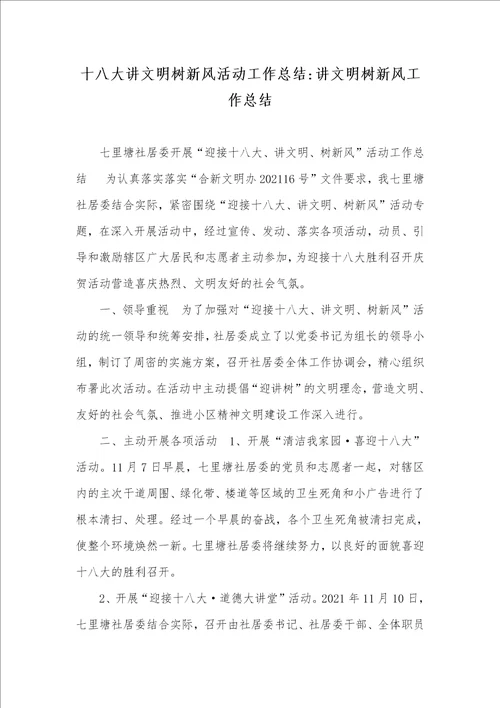 十八大讲文明树新风活动工作总结:讲文明树新风工作总结

七里塘社居委开展“迎接十八大、讲文明、树新风”活动工作总结　为认真落实落实“合新文明办202116号”文件要求，我七里塘社居委结合实际，紧密围绕“迎接十八大、讲文明、树新风”活动专题，在深入开展活动中，经过宣传、发动、落实各项活动，动员、引导和激励辖区广大居民和志愿者主动参加，为迎接十八大胜利召开庆贺活动营造喜庆热烈、文明友好的社会气氛。

一、领导重视　为了加强对“迎接十八大、讲文明、树新风”活动的统一领导和统筹安排，社居委成立了以党委书记为组长的领导小组，制订了周密的实施方案，召开社居委全体工作协调会，精心组织布署此次活动。在活动中主动提倡“迎讲树”的文明理念，营造文明、友好的社会气氛、推进小区精神文明建设工作深入进行。

二、主动开展各项活动　1、开展“清洁我家园·喜迎十八大”活动。11月7日早晨，七里塘社居委的党员和志愿者一起，对辖区内的主次干道周围、绿化带、楼道等区域的卫生死角和小广告进行了根本清扫、处理。经过一个早晨的奋战，各个卫生死角被清扫完成，使整个环境焕然一新。七里塘社居委将继续努力，以良好的面貌喜迎十八大的胜利召开。

2、开展“迎接十八大·道德大讲堂”活动。2021年11月10日，七里塘社居委结合实际，召开由社居委书记、社居委干部、全体职员